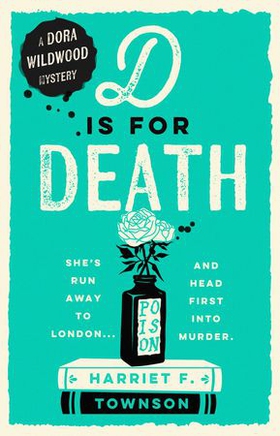 A DORA WILDWOOD MYSTERY

D IS FOR DEATH

SHE'S RUN AWAY TO LONDON...

AND HEAD FIRST INTO MURDER.

POISON

HARRIET F. TOWNSON